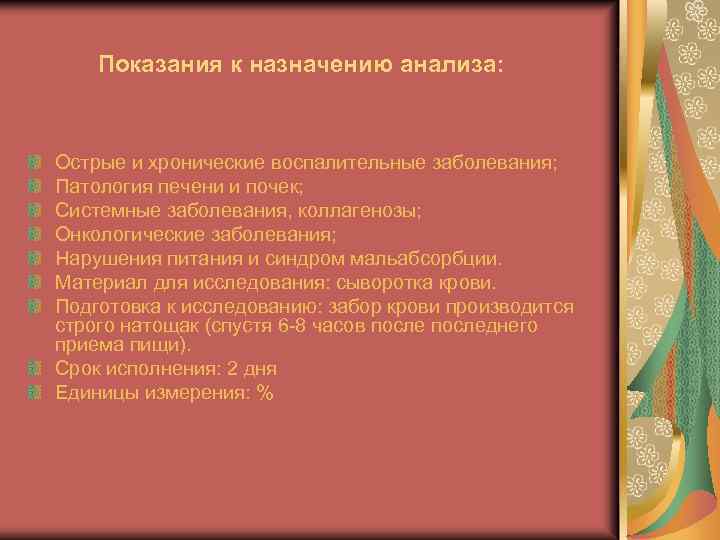 Показания к назначению анализа:

Острые и хронические воспалительные заболевания;
Патология печени и почек;
Системные заболевания, коллагенозы;
Онкологические заболевания;
Нарушения питания и синдром мальабсорбции.
Материал для исследования: сыворотка крови.
Подготовка к исследованию: забор крови производится строго натощак (спустя 6-8 часов после последнего приема пищи).
Срок исполнения: 2 дня
Единицы измерения: %